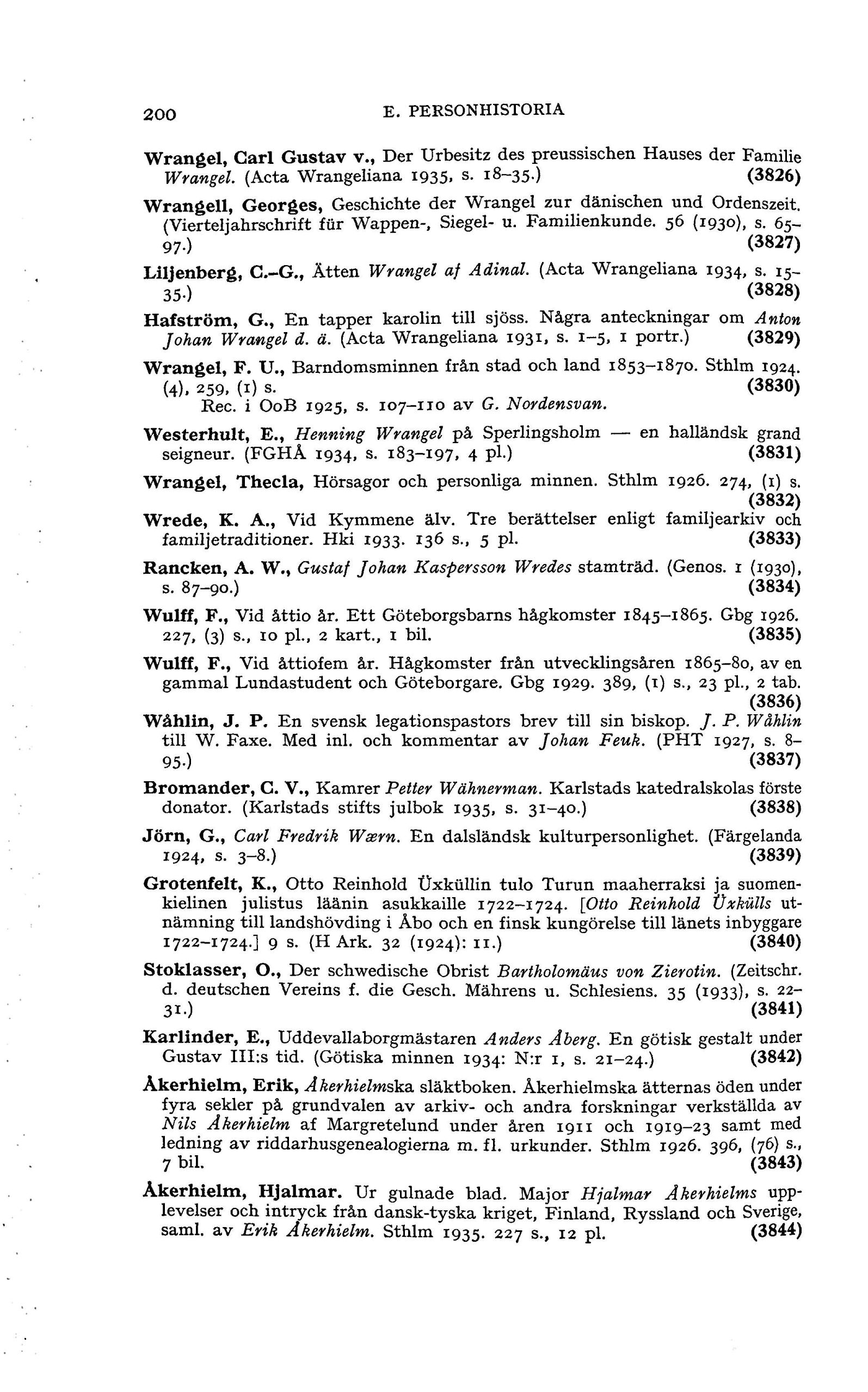 200 E. PERSONHISTORIA

Wrangel, Carl Gustav v., Der Urbesitz des preussischen Hauses der Familie Wrangel. (Acta Wrangeliana 1935, s. 18–35.) (3826)

Wrangell, Georges, Geschichte der Wrangel zur dänischen und Ordenszeit. (Vierteljahrschrift für Wappen-, Siegel- u. Familienkunde. 56 (1930), s. 65–97.) (3827)

Liljenberg, C.-G., Ätten Wrangel af Adinal. (Acta Wrangeliana 1934, s. 15–35.) (3828)

Hafström, G., En tapper karolin till sjöss. Några anteckningar om Anton Johan Wrangel d. ä. (Acta Wrangeliana 1931, s. 1–5, 1 portr.) (3829)

Wrangel, F. U., Barndomsminnen från stad och land 1853–1870. Sthlm 1924. (4), 259, (1) s. (3830)
Rec. i OoB 1925, s. 107–110 av G. Nordensvan.

Westerhult, E., Henning Wrangel på Sperlingsholm — en halländsk grand seigneur. (FGHÅ 1934, s. 183–197, 4 pl.) (3831)

Wrangel, Thecla, Hörsagor och personliga minnen. Sthlm 1926. 274, (1) s. (3832)

Wrede, K. A., Vid Kymmene älv. Tre berättelser enligt familjearkiv och familjetraditioner. Hki 1933. 136 s., 5 pl. (3833)

Rancken, A. W., Gustaf Johan Kaspersson Wredes stamträd. (Genos. 1 (1930), s. 87–90.) (3834)

Wulff, F., Vid åttio år. Ett Göteborgsbarns hågkomster 1845–1865. Gbg 1926. 227, (3) s., 10 pl., 2 kart., 1 bil. (3835)

Wulff, F., Vid åttiofem år. Hågkomster från utvecklingsåren 1865–80, av en gammal Lundastudent och Göteborgare. Gbg 1929. 389, (1) s., 23 pl., 2 tab. (3836)

Wåhlin, J. P. En svensk legationspastors brev till sin biskop. J. P. Wåhlin till W. Faxe. Med inl. och kommentar av Johan Feuk. (PHT 1927, s. 8–95.) (3837)

Bromander, C. V., Kamrer Petter Wähnerman. Karlstads katedralskolas förste donator. (Karlstads stifts julbok 1935, s. 31–40.) (3838)

Jörn, G., Carl Fredrik Wærn. En dalsländsk kulturpersonlighet. (Färgelanda 1924, s. 3–8.) (3839)

Grotenfelt, K., Otto Reinhold Üxküllin tulo Turun maaherraksi ja suomenkielinen julistus läänin asukkaille 1722–1724. [Otto Reinhold Üxkülls utnämning till landshövding i Åbo och en finsk kungörelse till länets inbyggare 1722–1724.] 9 s. (H Ark. 32 (1924): 11.) (3840)

Stoklasser, O., Der schwedische Obrist Bartholomäus von Zierotin. (Zeitschr. d. deutschen Vereins f. die Gesch. Mährens u. Schlesiens. 35 (1933), s. 22–31.) (3841)

Karlinder, E., Uddevallaborgmästaren Anders Åberg. En götisk gestalt under Gustav III:s tid. (Götiska minnen 1934: N:r 1, s. 21–24.) (3842)

Åkerhielm, Erik, Åkerhielmska släktboken. Åkerhielmska ätternas öden under fyra sekler på grundvalen av arkiv- och andra forskningar verkställda av Nils Åkerhielm af Margretelund under åren 1911 och 1919–23 samt med ledning av riddarhusgenealogierna m. fl. urkunder. Sthlm 1926. 396, (76) s., 7 bil. (3843)

Åkerhielm, Hjalmar. Ur gulnade blad. Major Hjalmar Åkerhielms upplevelser och intryck från dansk-tyska kriget, Finland, Ryssland och Sverige, saml. av Erik Åkerhielm. Sthlm 1935. 227 s., 12 pl. (3844)